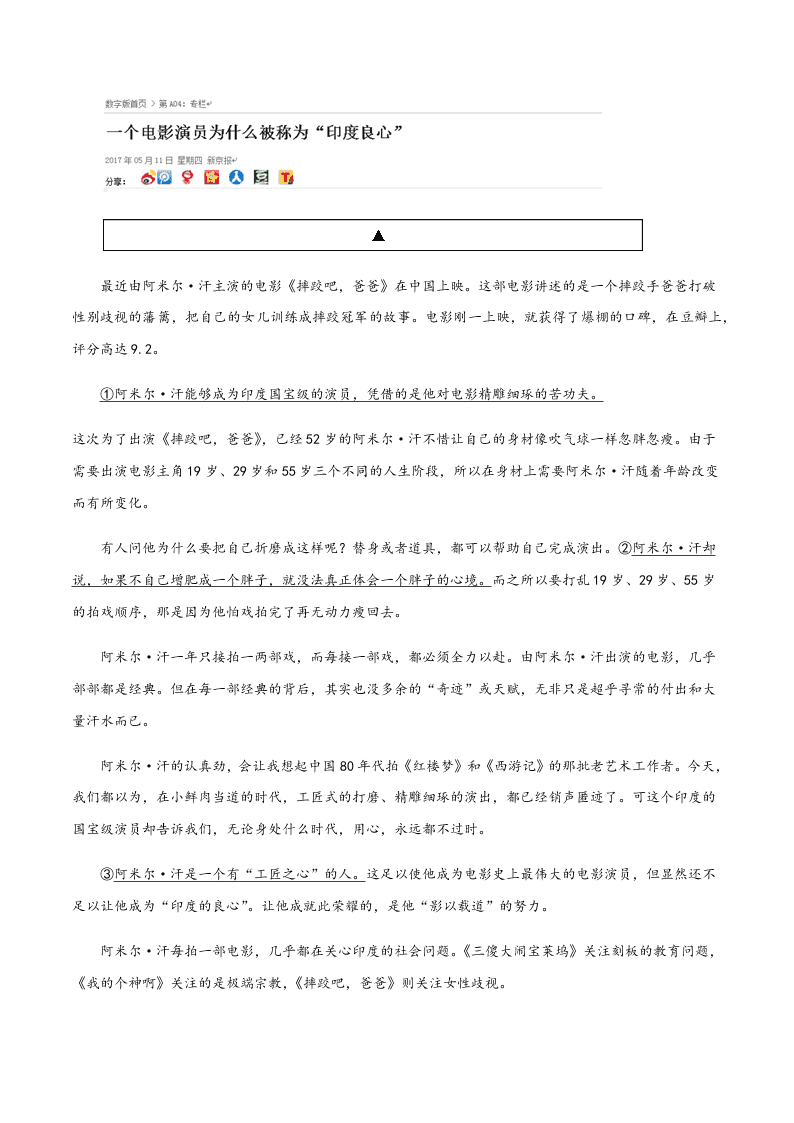 数字新首页 > 第A04：专栏

一个电影演员为什么被称为“印度良心”

2017年05月11日 星期四 新京报

分享：

▲

最近由阿米尔·汗主演的电影《摔跤吧，爸爸》在中国上映。这部电影讲述的是一个摔跤手爸爸打破性别歧视的藩篱，把自己的女儿训练成摔跤冠军的故事。电影刚一上映，就获得了爆棚的口碑，在豆瓣上，评分高达9.2。

①阿米尔·汗能够成为印度国宝级的演员，凭借的是他对电影精雕细琢的苦功夫。

这次为了出演《摔跤吧，爸爸》，已经52岁的阿米尔·汗不惜让自己的身材像吹气球一样忽胖忽瘦。由于需要出演电影主角19岁、29岁和55岁三个不同的人生阶段，所以在身材上需要阿米尔·汗随着年龄改变而有所变化。

有人问他为什么要把自己折磨成这样呢？替身或者道具，都可以帮助自己完成演出。②阿米尔·汗却说，如果不自己增肥成一个胖子，就没法真正体会一个胖子的心境。而之所以要打乱19岁、29岁、55岁的拍戏顺序，那是因为他怕戏拍完了再无动力瘦回去。

阿米尔·汗一年只接拍一两部戏，而每接一部戏，都必须全力以赴。由阿米尔·汗出演的电影，几乎部部都是经典。但在每一部经典的背后，其实也没多余的“奇迹”或天赋，无非只是超乎寻常的付出和大量汗水而已。

阿米尔·汗的认真劲，会让我想起中国80年代拍《红楼梦》和《西游记》的那批老艺术工作者。今天，我们都以为，在小鲜肉当道的时代，工匠式的打磨、精雕细琢的演出，都已经销声匿迹了。可这个印度的国宝级演员却告诉我们，无论身处什么时代，用心，永远都不过时。

③阿米尔·汗是一个有“工匠之心”的人。这足以使他成为电影史上最伟大的电影演员，但显然还不足以让他成为“印度的良心”。让他成就此荣耀的，是他“影以载道”的努力。

阿米尔·汗每拍一部电影，几乎都在关心印度的社会问题。《三傻大闹宝莱坞》关注刻板的教育问题，《我的个神啊》关注的是极端宗教，《摔跤吧，爸爸》则关注女性歧视。